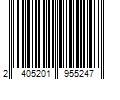 2 405201 955247